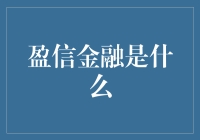 盈信金融是什么